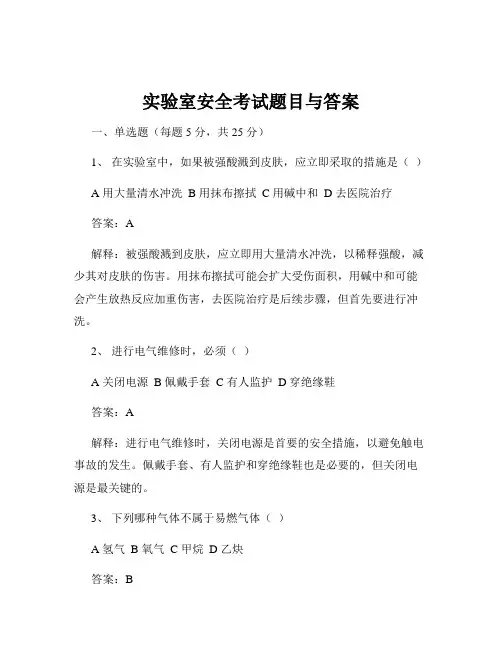 实验室安全考试题目与答案

一、单选题（每题 5 分，共 25 分）

1、 在实验室中，如果被强酸溅到皮肤，应立即采取的措施是（ ）

A 用大量清水冲洗 B 用抹布擦拭 C 用碱中和 D 去医院治疗

答案：A

解释：被强酸溅到皮肤，应立即用大量清水冲洗，以稀释强酸，减少其对皮肤的伤害。用抹布擦拭可能会扩大受伤面积，用碱中和可能会产生放热反应加重伤害，去医院治疗是后续步骤，但首先要进行冲洗。

2、 进行电气维修时，必须（ ）

A 关闭电源 B 佩戴手套 C 有人监护 D 穿绝缘鞋

答案：A

解释：进行电气维修时，关闭电源是首要的安全措施，以避免触电事故的发生。佩戴手套、有人监护和穿绝缘鞋也是必要的，但关闭电源是最关键的。

3、 下列哪种气体不属于易燃气体（ ）

A 氢气 B 氧气 C 甲烷 D 乙炔

答案：B